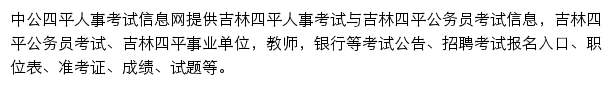 中公四平人事考试信息网提供吉林四平人事考试与吉林四平公务员考试信息，吉林四平公务员考试、吉林四平事业单位，教师，银行等考试公告、招聘考试报名入口、职位表、准考证、成绩、试题等。